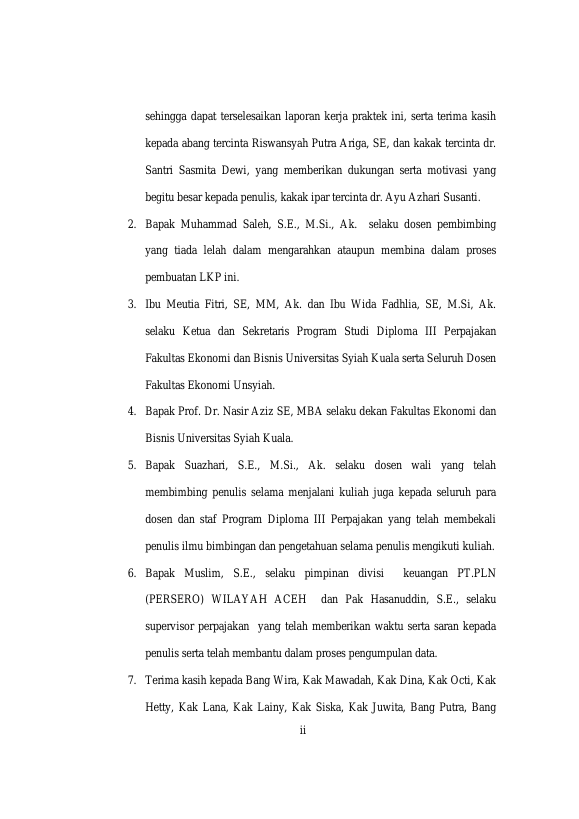 sehingga dapat terselesaikan laporan kerja praktek ini, serta terima kasih kepada abang tercinta Riswansyah Putra Ariga, SE, dan kakak tercinta dr. Santri Sasmita Dewi, yang memberikan dukungan serta motivasi yang begitu besar kepada penulis, kakak ipar tercinta dr. Ayu Azhari Susanti.

2. Bapak Muhammad Saleh, S.E., M.Si., Ak. selaku dosen pembimbing yang tiada lelah dalam mengarahkan ataupun membina dalam proses pembuatan LKP ini.

3. Ibu Meutia Fitri, SE, MM, Ak. dan Ibu Wida Fadhlia, SE, M.Si, Ak. selaku Ketua dan Sekretaris Program Studi Diploma III Perpajakan Fakultas Ekonomi dan Bisnis Universitas Syiah Kuala serta Seluruh Dosen Fakultas Ekonomi Unsyiah.

4. Bapak Prof. Dr. Nasir Aziz SE, MBA selaku dekan Fakultas Ekonomi dan Bisnis Universitas Syiah Kuala.

5. Bapak Suazhari, S.E., M.Si., Ak. selaku dosen wali yang telah membimbing penulis selama menjalani kuliah juga kepada seluruh para dosen dan staf Program Diploma III Perpajakan yang telah membekali penulis ilmu bimbingan dan pengetahuan selama penulis mengikuti kuliah.

6. Bapak Muslim, S.E., selaku pimpinan divisi keuangan PT.PLN (PERSERO) WILAYAH ACEH dan Pak Hasanuddin, S.E., selaku supervisor perpajakan yang telah memberikan waktu serta saran kepada penulis serta telah membantu dalam proses pengumpulan data.

7. Terima kasih kepada Bang Wira, Kak Mawadah, Kak Dina, Kak Octi, Kak Hetty, Kak Lana, Kak Lainy, Kak Siska, Kak Juwita, Bang Putra, Bang

ii